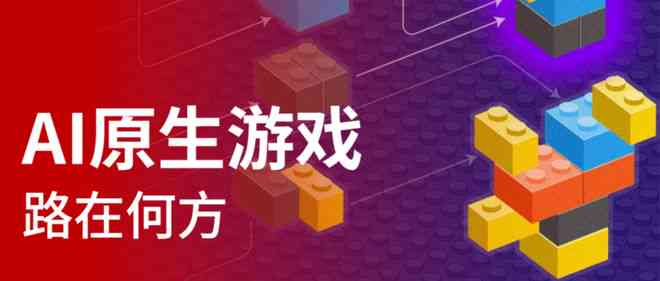 AI原生游戏
路在何方